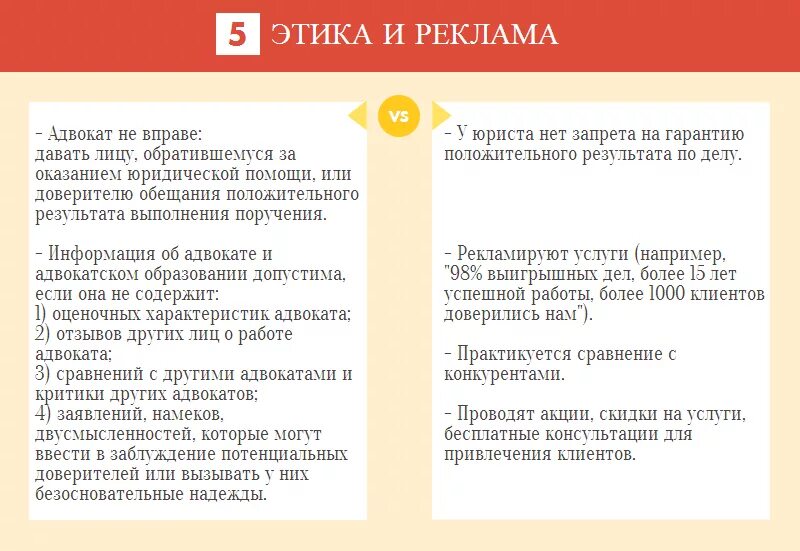 5 ЭТИКА И РЕКЛАМА

VS

- Адвокат не вправе:
давать лицу, обратившемуся за оказанием юридической помощи, или доверителю обещания положительного результата выполнения поручения.

- Информация об адвокате и адвокатском образовании допустима, если она не содержит:
1) оценочных характеристик адвоката;
2) отзывов других лиц о работе адвоката;
3) сравнений с другими адвокатами и критики других адвокатов;
4) заявлений, намеков, двусмысленностей, которые могут ввести в заблуждение потенциальных доверителей или вызывать у них безосновательные надежды.

- У юриста нет запрета на гарантию положительного результата по делу.

- Рекламируют услуги (например, "98% выигрышных дел, более 15 лет успешной работы, более 1000 клиентов доверились нам").

- Практикуется сравнение с конкурентами.

- Проводят акции, скидки на услуги, бесплатные консультации для привлечения клиентов.